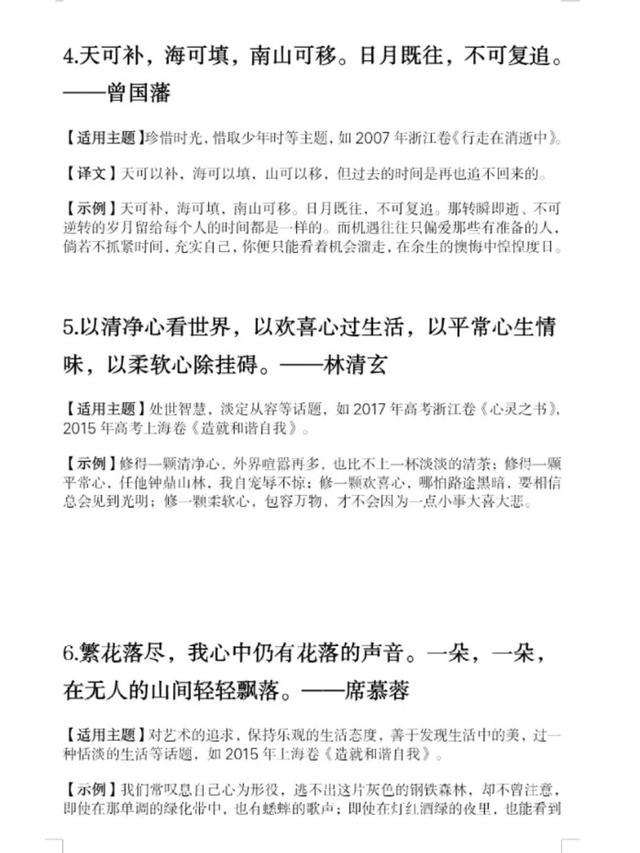 4.天可补，海可填，南山可移。日月既往，不可复追。——曾国藩

【适用主题】珍惜时光，惜取少年时等主题，如 2007 年浙江卷《行走在消逝中》。

【译文】天可以补，海可以填，山可以移，但过去的时间是再也追不回来的。

【示例】天可补，海可填，南山可移。日月既往，不可复追。那转瞬即逝、不可逆转的岁月留给每个人的时间都是一样的。而机遇往往只偏爱那些有准备的人，倘若不抓紧时间，充实自己，你便只能看着机会溜走，在余生的懊悔中惶惶度日。

5.以清净心看世界，以欢喜心过生活，以平常心生情味，以柔软心除挂碍。——林清玄

【适用主题】处世智慧，淡定从容等话题，如 2017 年高考浙江卷《心灵之书》，2015 年高考上海卷《造就和谐自我》。

【示例】修得一颗清净心，外界喧嚣再多，也比不上一杯淡淡的清茶；修得一颗平常心，任他钟鼎山林，我自宠辱不惊；修一颗欢喜心，哪怕路途黑暗，要相信总会见到光明；修一颗柔软心，包容万物，才不会因为一点小事大喜大悲。

6.繁花落尽，我心中仍有花落的声音。一朵，一朵，在无人的山间轻轻飘落。——席慕蓉

【适用主题】对艺术的追求，保持乐观的生活态度，善于发现生活中的美，过一种恬淡的生活等话题，如 2015 年上海卷《造就和谐自我》。

【示例】我们常叹息自己心为形役，逃不出这片灰色的钢铁森林，却不曾注意，即使在那单调的绿化带中，也有蟋蟀的歌声；即使在灯红酒绿的夜里，也能看到